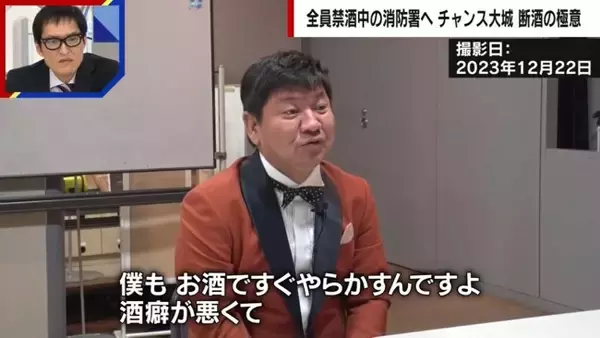 全員禁酒中の消防署へ チャンス大城 断酒の極意

撮影日:
2023年12月22日

僕も お酒ですぐやらかすんですよ
酒癖が悪くて